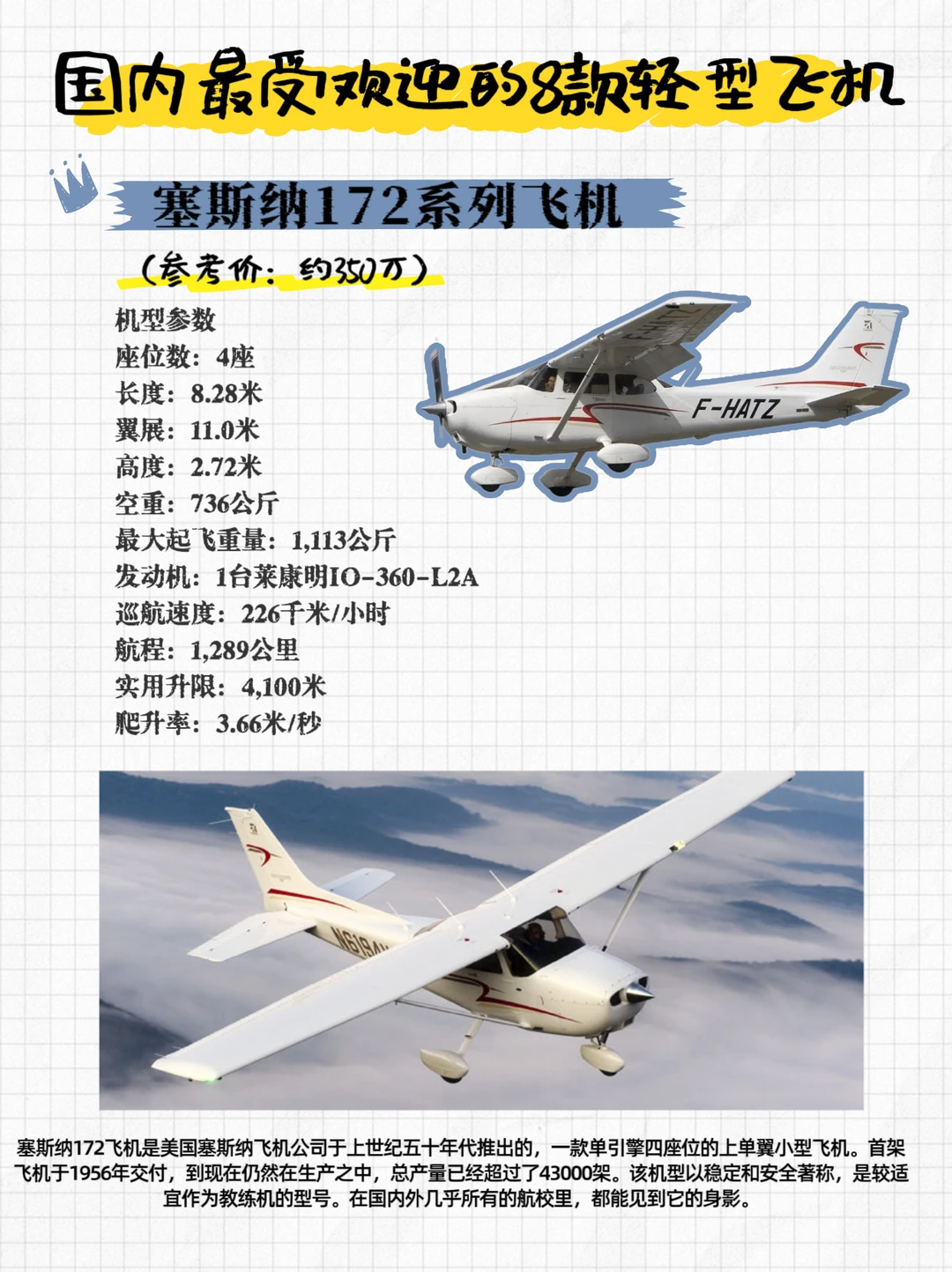 国内最受欢迎的8款轻型飞机

塞斯纳172系列飞机

（参考价：约350万）

机型参数
座位数：4座
长度：8.28米
翼展：11.0米
高度：2.72米
空重：736公斤
最大起飞重量：1,113公斤
发动机：1台莱康明IO-360-L2A
巡航速度：226千米/小时
航程：1,289公里
实用升限：4,100米
爬升率：3.66米/秒

F-HATZ

塞斯纳172飞机是美国塞斯纳飞机公司于上世纪五十年代推出的，一款单引擎四座位的上单翼小型飞机。首架飞机于1956年交付，到现在仍然在生产之中，总产量已经超过了43000架。该机型以稳定和安全著称，是较适宜作为教练机的型号。在国内外几乎所有的航校里，都能见到它的身影。